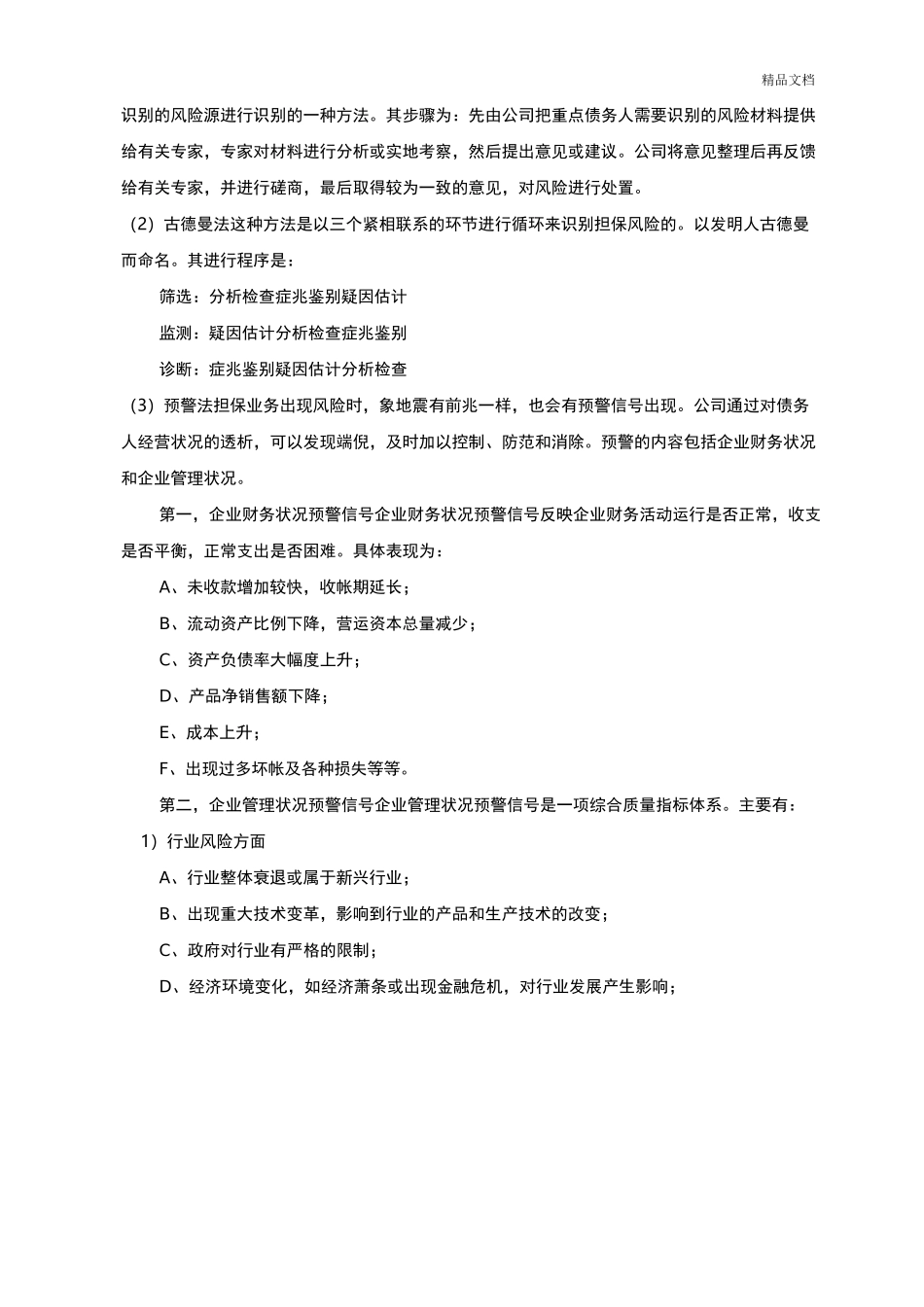 精品文档

识别的风险源进行识别的一种方法。其步骤为：先由公司把重点债务人需要识别的风险材料提供给有关专家，专家对材料进行分析或实地考察，然后提出意见或建议。公司将意见整理后再反馈给有关专家，并进行磋商，最后取得较为一致的意见，对风险进行处置。

（2）古德曼法这种方法是以三个紧相联系的环节进行循环来识别担保风险的。以发明人古德曼而命名。其进行程序是：

筛选：分析检查症兆鉴别疑因估计

监测：疑因估计分析检查症兆鉴别

诊断：症兆鉴别疑因估计分析检查

（3）预警法担保业务出现风险时，象地震有前兆一样，也会有预警信号出现。公司通过对债务人经营状况的透析，可以发现端倪，及时加以控制、防范和消除。预警的内容包括企业财务状况和企业管理状况。

第一，企业财务状况预警信号企业财务状况预警信号反映企业财务活动运行是否正常，收支是否平衡，正常支出是否困难。具体表现为：

A、未收款增加较快，收帐期延长；

B、流动资产比例下降，营运资本总量减少；

C、资产负债率大幅度上升；

D、产品净销售额下降；

E、成本上升；

F、出现过多坏帐及各种损失等等。

第二，企业管理状况预警信号企业管理状况预警信号是一项综合质量指标体系。主要有：

1）行业风险方面

A、行业整体衰退或属于新兴行业；

B、出现重大技术变革，影响到行业的产品和生产技术的改变；

C、政府对行业有严格的限制；

D、经济环境变化，如经济萧条或出现金融危机，对行业发展产生影响；